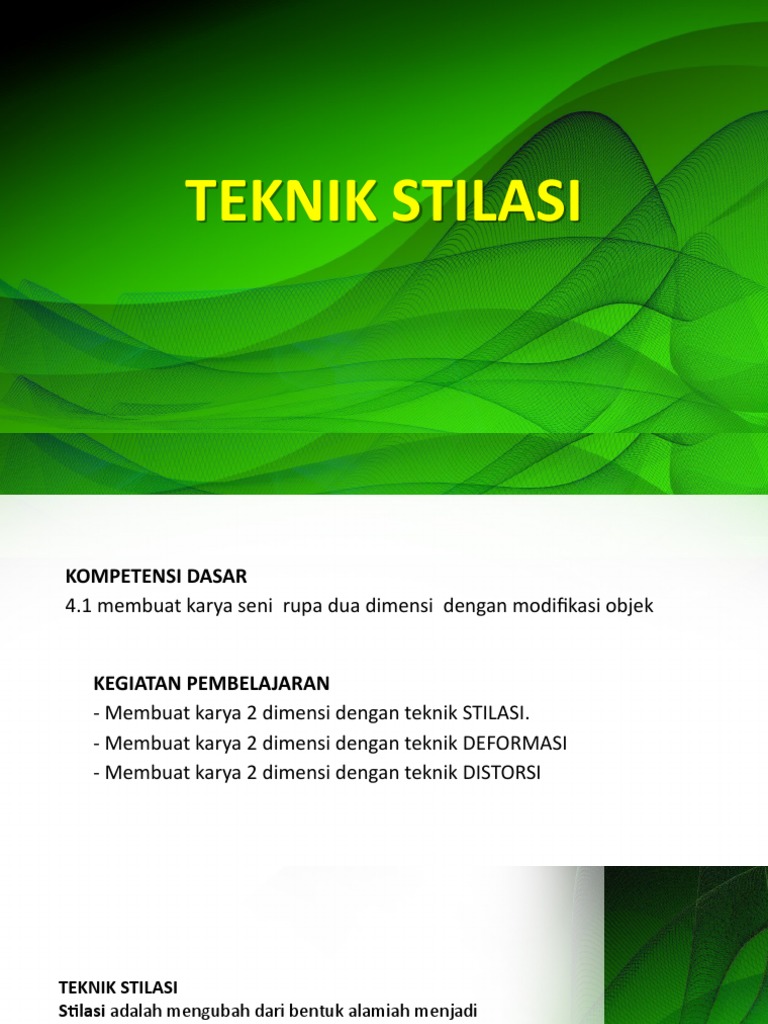 TEKNIK STILASI

KOMPETENSI DASAR
4.1 membuat karya seni rupa dua dimensi dengan modifikasi objek

KEGIATAN PEMBELAJARAN
- Membuat karya 2 dimensi dengan teknik STILASI.
- Membuat karya 2 dimensi dengan teknik DEFORMASI
- Membuat karya 2 dimensi dengan teknik DISTORSI

TEKNIK STILASI
Stilasi adalah mengubah dari bentuk alamiah menjadi